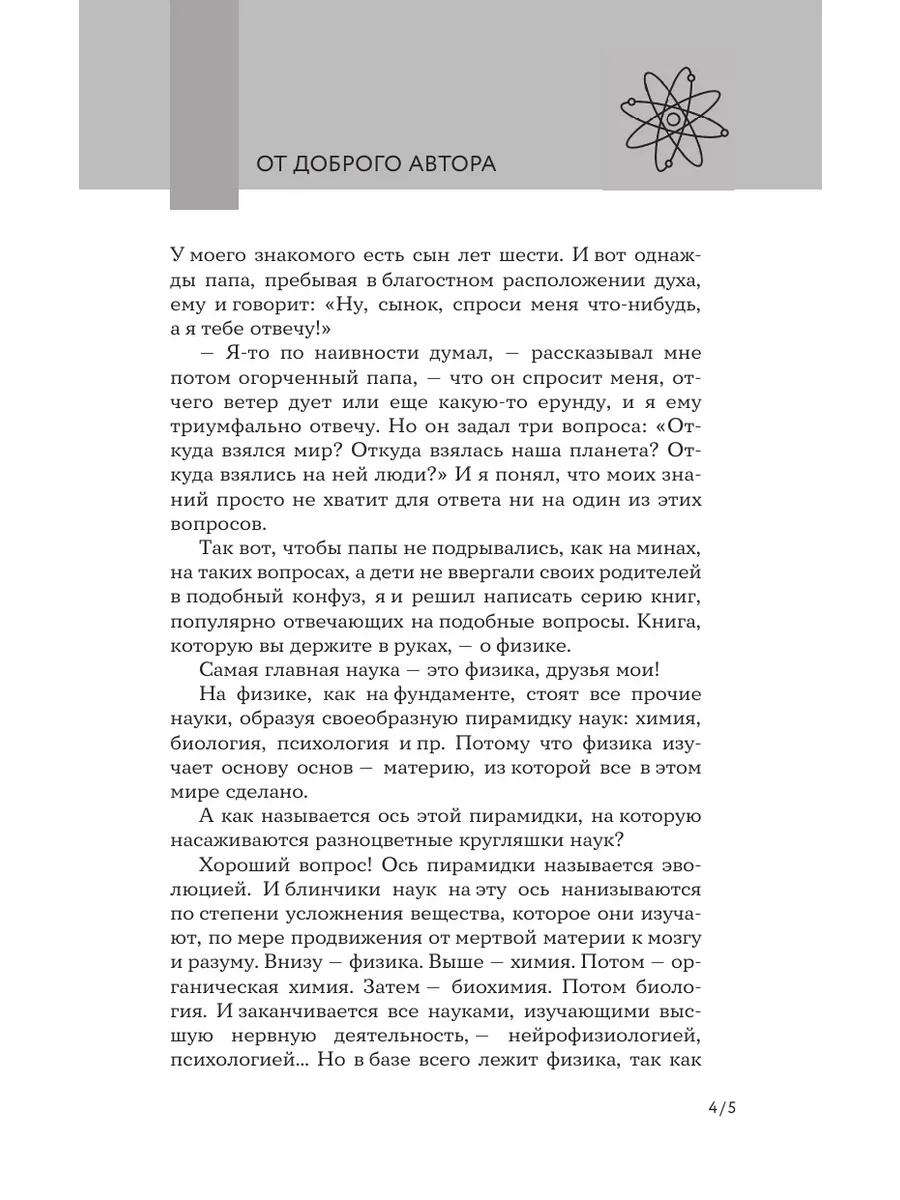 ОТ ДОБРОГО АВТОРА

У моего знакомого есть сын лет шести. И вот однажды папа, пребывая в благостном расположении духа, ему и говорит: «Ну, сынок, спроси меня что-нибудь, а я тебе отвечу!»

— Я-то по наивности думал, — рассказывал мне потом огорченный папа, — что он спросит меня, отчего ветер дует или еще какую-то ерунду, и я ему триумфально отвечу. Но он задал три вопроса: «Откуда взялся мир? Откуда взялась наша планета? Откуда взялись на ней люди?» И я понял, что моих знаний просто не хватит для ответа ни на один из этих вопросов.

Так вот, чтобы папы не подрывались, как на минах, на таких вопросах, а дети не ввергали своих родителей в подобный конфуз, я и решил написать серию книг, популярно отвечающих на подобные вопросы. Книга, которую вы держите в руках, — о физике.

Самая главная наука — это физика, друзья мои!

На физике, как на фундаменте, стоят все прочие науки, образуя своеобразную пирамидку наук: химия, биология, психология и пр. Потому что физика изучает основу основ — материю, из которой все в этом мире сделано.

А как называется ось этой пирамидки, на которую насаживаются разноцветные кругляшки наук?

Хороший вопрос! Ось пирамидки называется эволюцией. И блинчики наук на эту ось нанизываются по степени усложнения вещества, которое они изучают, по мере продвижения от мертвой материи к мозгу и разуму. Внизу — физика. Выше — химия. Потом — органическая химия. Затем — биохимия. Потом биология. И заканчивается все науками, изучающими высшую нервную деятельность, — нейрофизиологией, психологией... Но в базе всего лежит физика, так как

4/5